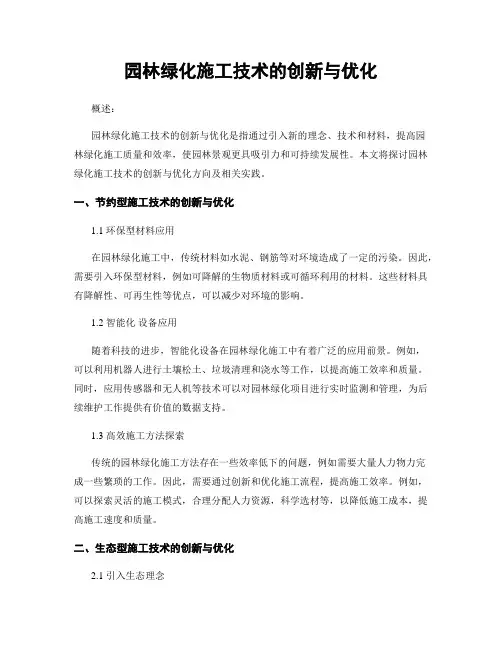 园林绿化施工技术的创新与优化

概述：

园林绿化施工技术的创新与优化是指通过引入新的理念、技术和材料，提高园林绿化施工质量和效率，使园林景观更具吸引力和可持续发展性。本文将探讨园林绿化施工技术的创新与优化方向及相关实践。

一、节约型施工技术的创新与优化

1.1 环保型材料应用

在园林绿化施工中，传统材料如水泥、钢筋等对环境造成了一定的污染。因此，需要引入环保型材料，例如可降解的生物质材料或可循环利用的材料。这些材料具有降解性、可再生性等优点，可以减少对环境的影响。

1.2 智能化 设备应用

随着科技的进步，智能化设备在园林绿化施工中有着广泛的应用前景。例如，可以利用机器人进行土壤松土、垃圾清理和浇水等工作，以提高施工效率和质量。同时，应用传感器和无人机等技术可以对园林绿化项目进行实时监测和管理，为后续维护工作提供有价值的数据支持。

1.3 高效施工方法探索

传统的园林绿化施工方法存在一些效率低下的问题，例如需要大量人力物力完成一些繁琐的工作。因此，需要通过创新和优化施工流程，提高施工效率。例如，可以探索灵活的施工模式，合理分配人力资源，科学选材等，以降低施工成本，提高施工速度和质量。

二、生态型施工技术的创新与优化

2.1 引入生态理念